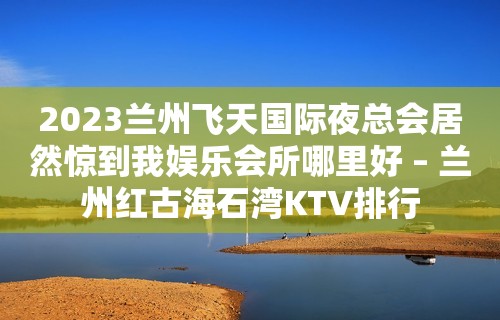 2023兰州飞天国际夜总会居然惊到我娱乐会所哪里好 – 兰州红古海石湾KTV排行